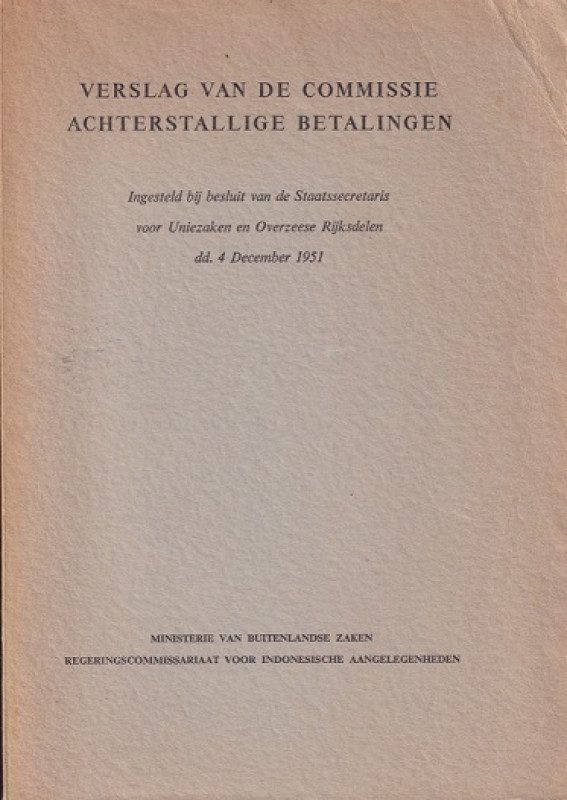 VERSLAG VAN DE COMMISSIE
ACHTERSTALLIGE BETALINGEN

Ingesteld bij besluit van de Staatssecretaris
voor Uniezaken en Overzeese Rijksdelen
dd. 4 December 1951

MINISTERIE VAN BUITENLANDSE ZAKEN
REGERINGSCOMMISSARIAAT VOOR INDONESISCHE AANGELEGENHEDEN